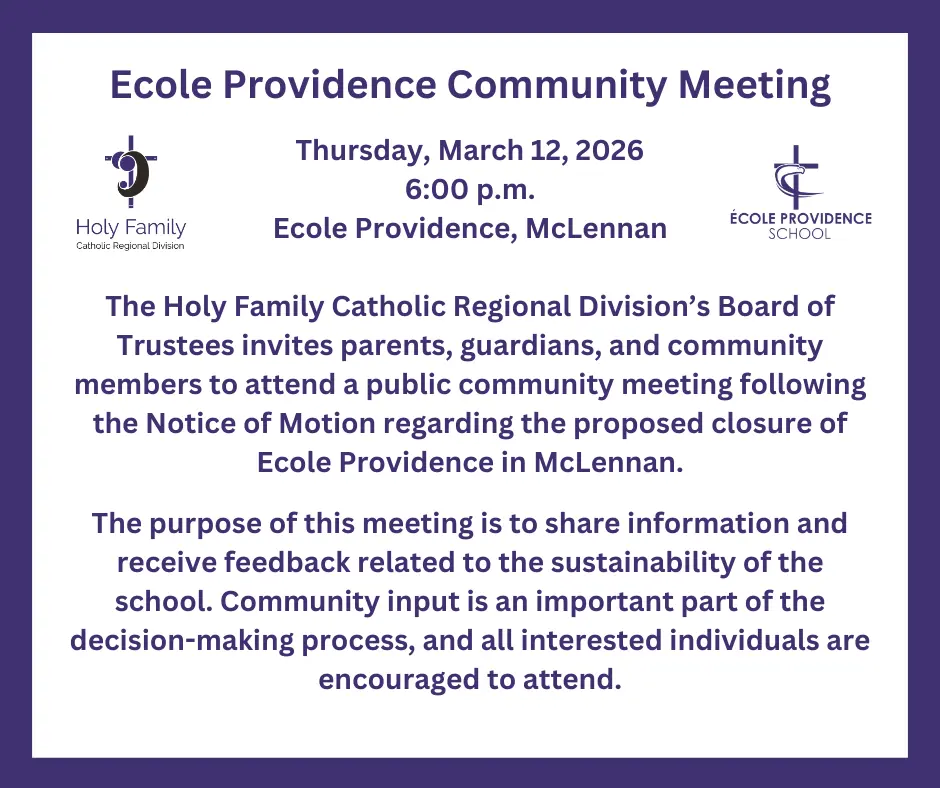 Ecole Providence Community Meeting

Holy Family
Catholic Regional Division

Thursday, March 12, 2026
6:00 p.m.
Ecole Providence, McLennan

ÉCOLE PROVIDENCE
SCHOOL

The Holy Family Catholic Regional Division's Board of Trustees invites parents, guardians, and community members to attend a public community meeting following the Notice of Motion regarding the proposed closure of Ecole Providence in McLennan.

The purpose of this meeting is to share information and receive feedback related to the sustainability of the school. Community input is an important part of the decision-making process, and all interested individuals are encouraged to attend.